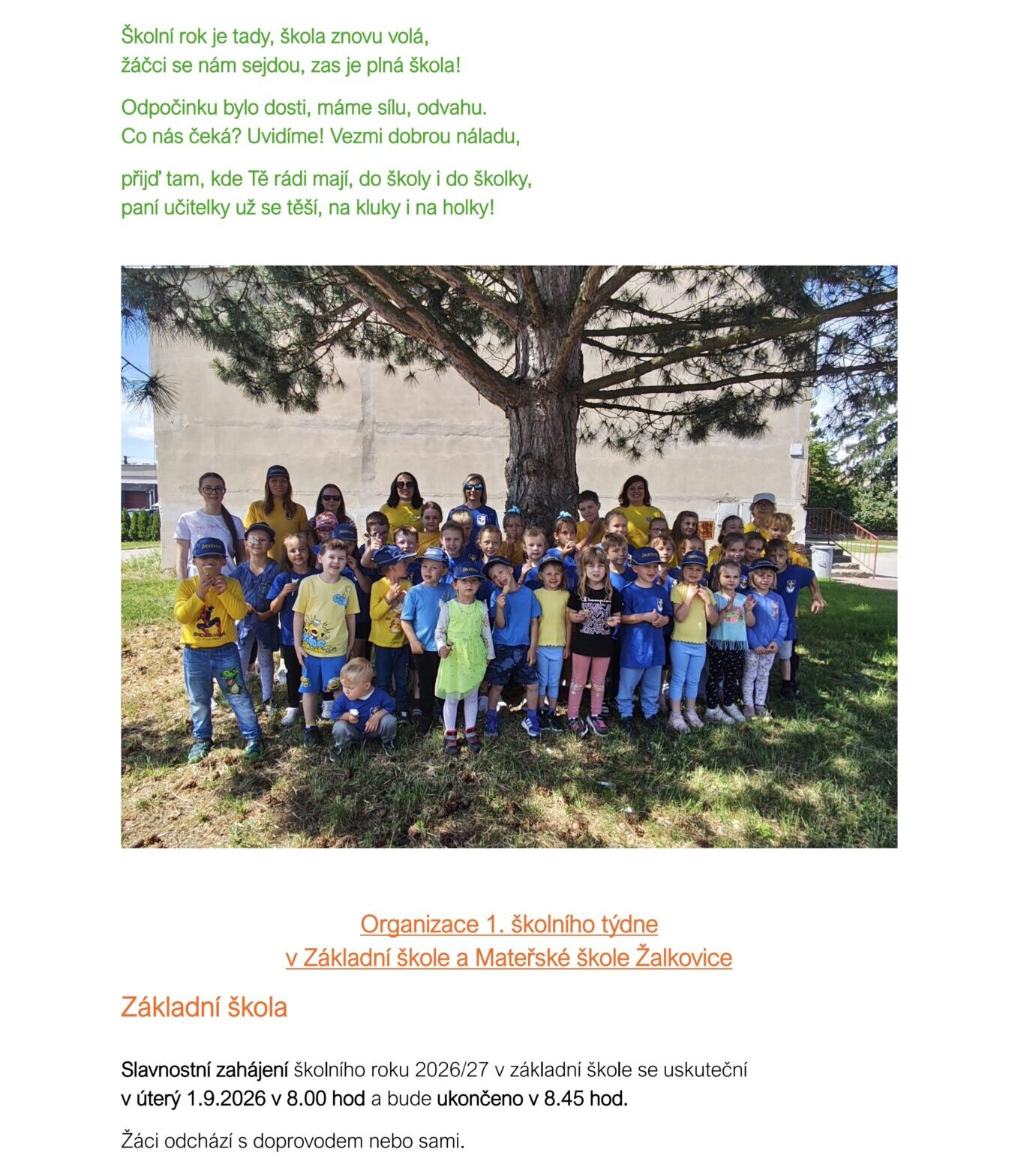 Školní rok je tady, škola znovu volá,
žáčci se nám sejdou, zas je plná škola!

Odpočinku bylo dosti, máme sílu, odvahu.
Co nás čeká? Uvidíme! Vezmi dobrou náladu,

přijď tam, kde Tě rádi mají, do školy i do školky,
paní učitelky už se těší, na kluky i na holky!

Organizace 1. školního týdne
v Základní škole a Mateřské škole Žalkovice

Základní škola

Slavnostní zahájení školního roku 2026/27 v základní škole se uskuteční v úterý 1.9.2026 v 8.00 hod a bude ukončeno v 8.45 hod.

Žáci odchází s doprovodem nebo sami.